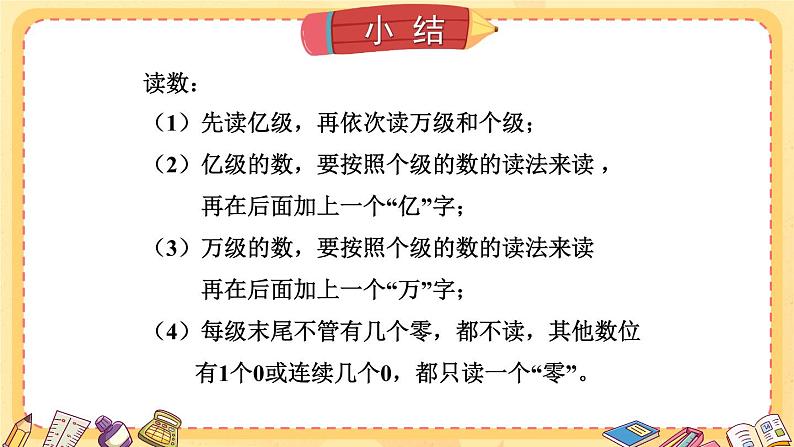 小 结

读数：

（1）先读亿级，再依次读万级和个级；

（2）亿级的数，要按照个级的数的读法来读，再在后面加上一个“亿”字；

（3）万级的数，要按照个级的数的读法来读 再在后面加上一个“万”字；

（4）每级末尾不管有几个零，都不读，其他数位有1个0或连续几个0，都只读一个“零”。